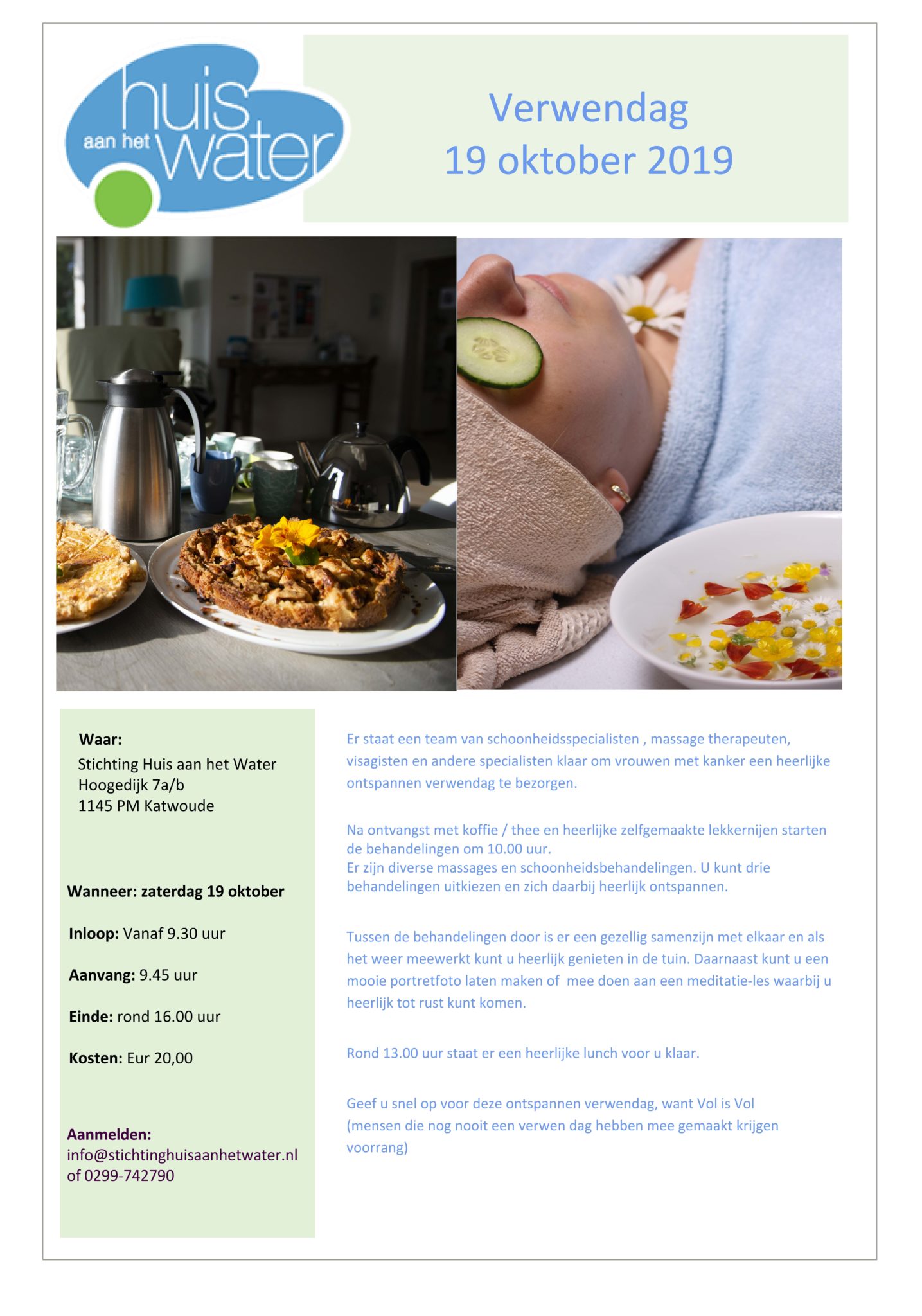 huis
aan het water

Verwendag
19 oktober 2019

Waar:
Stichting Huis aan het Water
Hoogedijk 7a/b
1145 PM Katwoude

Wanneer: zaterdag 19 oktober

Inloop: Vanaf 9.30 uur

Aanvang: 9.45 uur

Einde: rond 16.00 uur

Kosten: Eur 20,00

Aanmelden:
info@stichtinghuisaanhetwater.nl
of 0299-742790

Er staat een team van schoonheidsspecialisten , massage therapeuten, visagisten en andere specialisten klaar om vrouwen met kanker een heerlijke ontspannen verwendag te bezorgen.

Na ontvangst met koffie / thee en heerlijke zelfgemaakte lekkernijen starten de behandelingen om 10.00 uur.
Er zijn diverse massages en schoonheidsbehandelingen. U kunt drie behandelingen uitkiezen en zich daarbij heerlijk ontspannen.

Tussen de behandelingen door is er een gezellig samenzijn met elkaar en als het weer meewerkt kunt u heerlijk genieten in de tuin. Daarnaast kunt u een mooie portretfoto laten maken of mee doen aan een meditatie-les waarbij u heerlijk tot rust kunt komen.

Rond 13.00 uur staat er een heerlijke lunch voor u klaar.

Geef u snel op voor deze ontspannen verwendag, want Vol is Vol
(mensen die nog nooit een verwen dag hebben mee gemaakt krijgen voorrang)